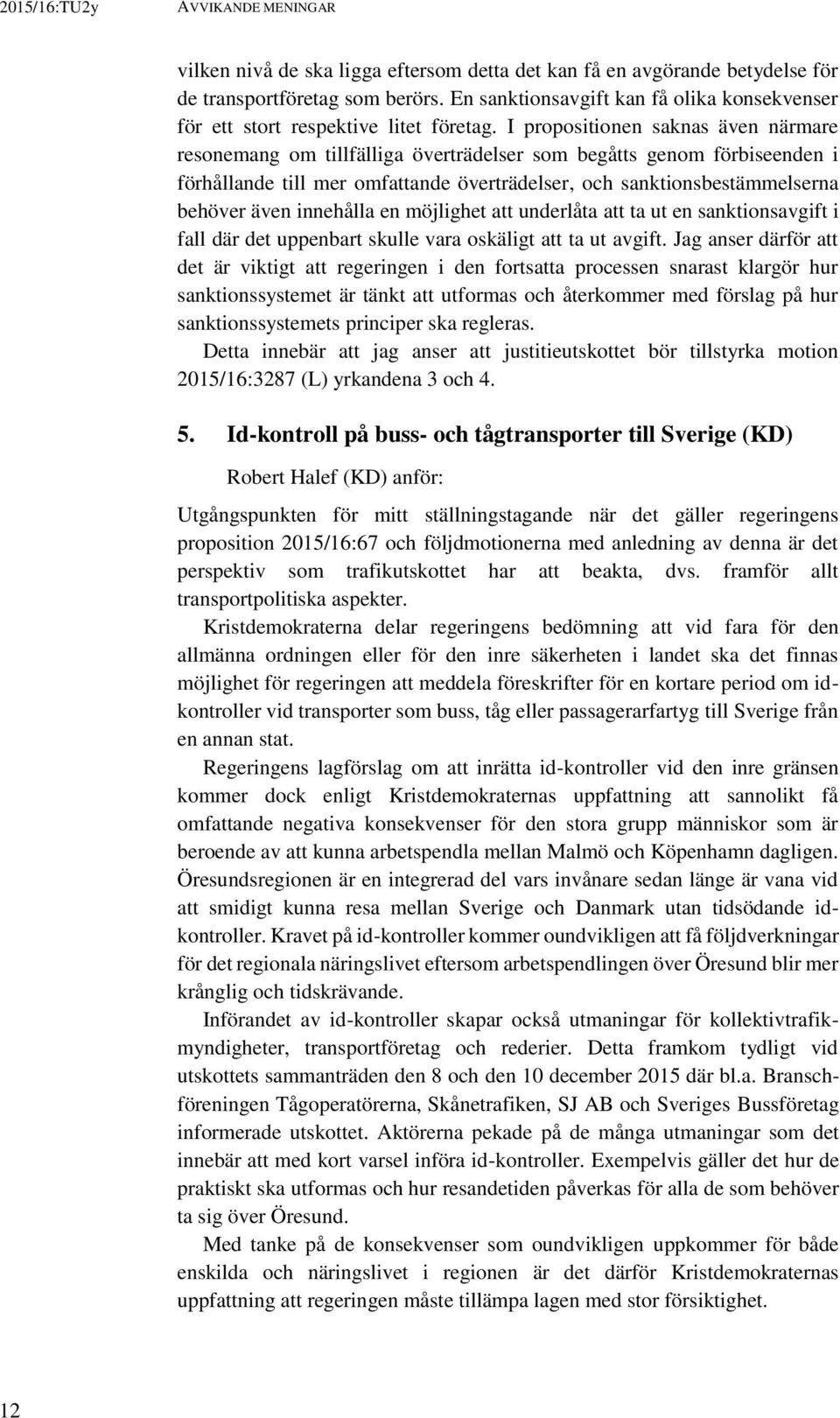 2015/16:TU2y AVVIKANDE MENINGAR

vilken nivå de ska ligga eftersom detta det kan få en avgörande betydelse för de transportföretag som berörs. En sanktionsavgift kan få olika konsekvenser för ett stort respektive litet företag. I propositionen saknas även närmare resonemang om tillfälliga överträdelser som begåtts genom förbiseenden i förhållande till mer omfattande överträdelser, och sanktionsbestämmelserna behöver även innehålla en möjlighet att underlåta att ta ut en sanktionsavgift i fall där det uppenbart skulle vara oskäligt att ta ut avgift. Jag anser därför att det är viktigt att regeringen i den fortsatta processen snarast klargör hur sanktionssystemet är tänkt att utformas och återkommer med förslag på hur sanktionssystemets principer ska regleras.

Detta innebär att jag anser att justitieutskottet bör tillstyrka motion 2015/16:3287 (L) yrkandena 3 och 4.

5. Id-kontroll på buss- och tågtransporter till Sverige (KD)

Robert Halef (KD) anför:

Utgångspunkten för mitt ställningstagande när det gäller regeringens proposition 2015/16:67 och följdmotionerna med anledning av denna är det perspektiv som trafikutskottet har att beakta, dvs. framför allt transportpolitiska aspekter.

Kristdemokraterna delar regeringens bedömning att vid fara för den allmänna ordningen eller för den inre säkerheten i landet ska det finnas möjlighet för regeringen att meddela föreskrifter för en kortare period om id-kontroller vid transporter som buss, tåg eller passagerarfartyg till Sverige från en annan stat.

Regeringens lagförslag om att inrätta id-kontroller vid den inre gränsen kommer dock enligt Kristdemokraternas uppfattning att sannolikt få omfattande negativa konsekvenser för den stora grupp människor som är beroende av att kunna arbetspendla mellan Malmö och Köpenhamn dagligen. Öresundsregionen är en integrerad del vars invånare sedan länge är vana vid att smidigt kunna resa mellan Sverige och Danmark utan tidsödande id-kontroller. Kravet på id-kontroller kommer oundvikligen att få följdverkningar för det regionala näringslivet eftersom arbetspendlingen över Öresund blir mer krånglig och tidskrävande.

Införandet av id-kontroller skapar också utmaningar för kollektivtrafikmyndigheter, transportföretag och rederier. Detta framkom tydligt vid utskottets sammanträden den 8 och den 10 december 2015 där bl.a. Branschföreningen Tågoperatörerna, Skånetrafiken, SJ AB och Sveriges Bussföretag informerade utskottet. Aktörerna pekade på de många utmaningar som det innebär att med kort varsel införa id-kontroller. Exempelvis gäller det hur de praktiskt ska utformas och hur resandetiden påverkas för alla de som behöver ta sig över Öresund.

Med tanke på de konsekvenser som oundvikligen uppkommer för både enskilda och näringslivet i regionen är det därför Kristdemokraternas uppfattning att regeringen måste tillämpa lagen med stor försiktighet.

12